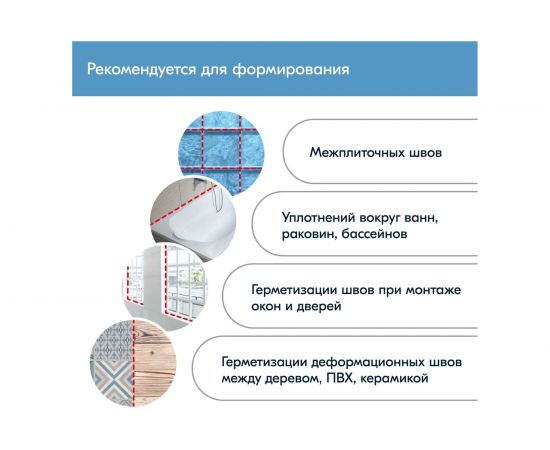 Рекомендуется для формирования

Межплиточных швов

Уплотнений вокруг ванн, раковин, бассейнов

Герметизации швов при монтаже окон и дверей

Герметизации деформационных швов между деревом, ПВХ, керамикой